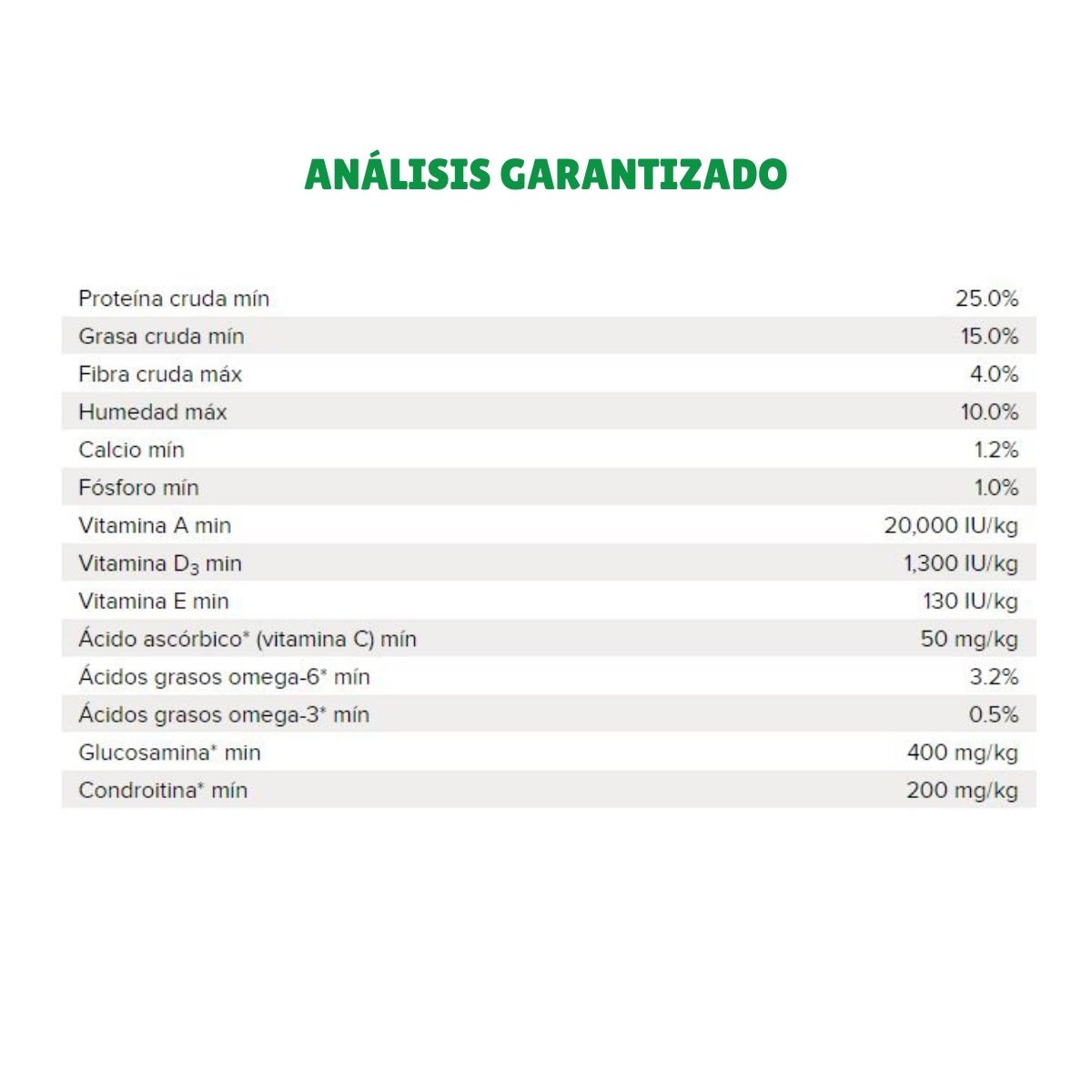 ANÁLISIS GARANTIZADO

| | |
|---|---|
| Proteína cruda mín | 25.0% |
| Grasa cruda mín | 15.0% |
| Fibra cruda máx | 4.0% |
| Humedad máx | 10.0% |
| Calcio mín | 1.2% |
| Fósforo mín | 1.0% |
| Vitamina A min | 20,000 IU/kg |
| Vitamina $D_3$ min | 1,300 IU/kg |
| Vitamina E min | 130 IU/kg |
| Ácido ascórbico* (vitamina C) mín | 50 mg/kg |
| Ácidos grasos omega-6* mín | 3.2% |
| Ácidos grasos omega-3* mín | 0.5% |
| Glucosamina* min | 400 mg/kg |
| Condroitina* mín | 200 mg/kg |